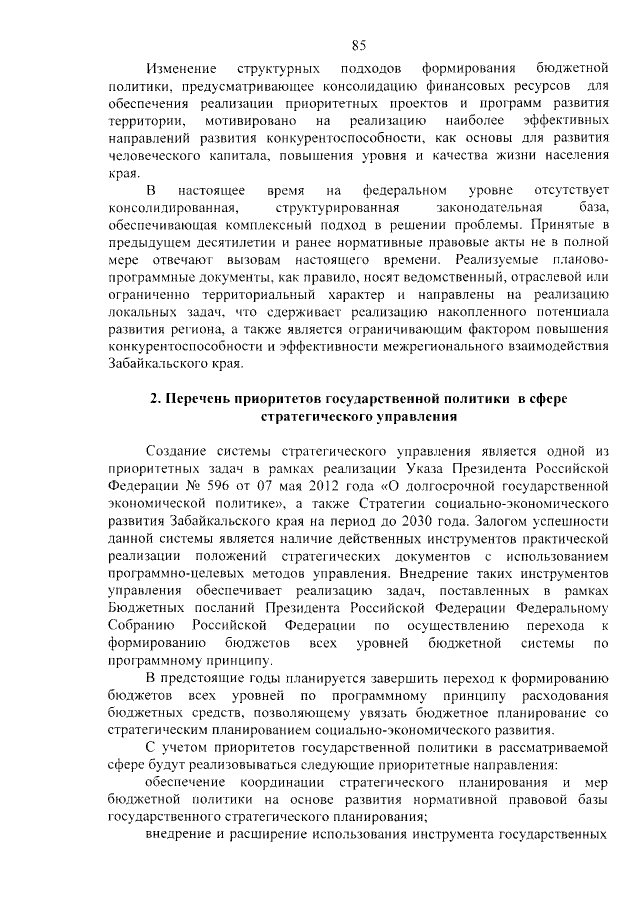 85

Изменение структурных подходов формирования бюджетной политики, предусматривающее консолидацию финансовых ресурсов для обеспечения реализации приоритетных проектов и программ развития территории, мотивировано на реализацию наиболее эффективных направлений развития конкурентоспособности, как основы для развития человеческого капитала, повышения уровня и качества жизни населения края.

В настоящее время на федеральном уровне отсутствует консолидированная, структурированная законодательная база, обеспечивающая комплексный подход в решении проблемы. Принятые в предыдущем десятилетии и ранее нормативные правовые акты не в полной мере отвечают вызовам настоящего времени. Реализуемые планово-программные документы, как правило, носят ведомственный, отраслевой или ограниченно территориальный характер и направлены на реализацию локальных задач, что сдерживает реализацию накопленного потенциала развития региона, а также является ограничивающим фактором повышения конкурентоспособности и эффективности межрегионального взаимодействия Забайкальского края.

2. Перечень приоритетов государственной политики в сфере стратегического управления

Создание системы стратегического управления является одной из приоритетных задач в рамках реализации Указа Президента Российской Федерации № 596 от 07 мая 2012 года «О долгосрочной государственной экономической политике», а также Стратегии социально-экономического развития Забайкальского края на период до 2030 года. Залогом успешности данной системы является наличие действенных инструментов практической реализации положений стратегических документов с использованием программно-целевых методов управления. Внедрение таких инструментов управления обеспечивает реализацию задач, поставленных в рамках Бюджетных посланий Президента Российской Федерации Федеральному Собранию Российской Федерации по осуществлению перехода к формированию бюджетов всех уровней бюджетной системы по программному принципу.

В предстоящие годы планируется завершить переход к формированию бюджетов всех уровней по программному принципу расходования бюджетных средств, позволяющему увязать бюджетное планирование со стратегическим планированием социально-экономического развития.

С учетом приоритетов государственной политики в рассматриваемой сфере будут реализовываться следующие приоритетные направления:

обеспечение координации стратегического планирования и мер бюджетной политики на основе развития нормативной правовой базы государственного стратегического планирования;

внедрение и расширение использования инструмента государственных